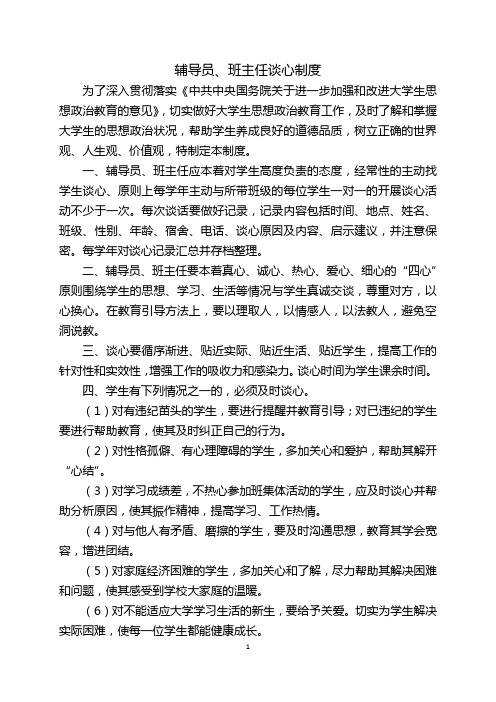 辅导员、班主任谈心制度

为了深入贯彻落实《中共中央国务院关于进一步加强和改进大学生思想政治教育的意见》，切实做好大学生思想政治教育工作，及时了解和掌握大学生的思想政治状况，帮助学生养成良好的道德品质，树立正确的世界观、人生观、价值观，特制定本制度。

一、辅导员、班主任应本着对学生高度负责的态度，经常性的主动找学生谈心、原则上每学年主动与所带班级的每位学生一对一的开展谈心活动不少于一次。每次谈话要做好记录，记录内容包括时间、地点、姓名、班级、性别、年龄、宿舍、电话、谈心原因及内容、启示建议，并注意保密。每学年对谈心记录汇总并存档整理。

二、辅导员、班主任要本着真心、诚心、热心、爱心、细心的“四心”原则围绕学生的思想、学习、生活等情况与学生真诚交谈，尊重对方，以心换心。在教育引导方法上，要以理取人，以情感人，以法教人，避免空洞说教。

三、谈心要循序渐进、贴近实际、贴近生活、贴近学生，提高工作的针对性和实效性，增强工作的吸收力和感染力。谈心时间为学生课余时间。

四、学生有下列情况之一的，必须及时谈心。

（1）对有违纪苗头的学生，要进行提醒并教育引导；对已违纪的学生要进行帮助教育，使其及时纠正自己的行为。

（2）对性格孤僻、有心理障碍的学生，多加关心和爱护，帮助其解开“心结”。

（3）对学习成绩差，不热心参加班集体活动的学生，应及时谈心并帮助分析原因，使其振作精神，提高学习、工作热情。

（4）对与他人有矛盾、磨擦的学生，要及时沟通思想，教育其学会宽容，增进团结。

（5）对家庭经济困难的学生，多加关心和了解，尽力帮助其解决困难和问题，使其感受到学校大家庭的温暖。

（6）对不能适应大学学习生活的新生，要给予关爱。切实为学生解决实际困难，使每一位学生都能健康成长。

1